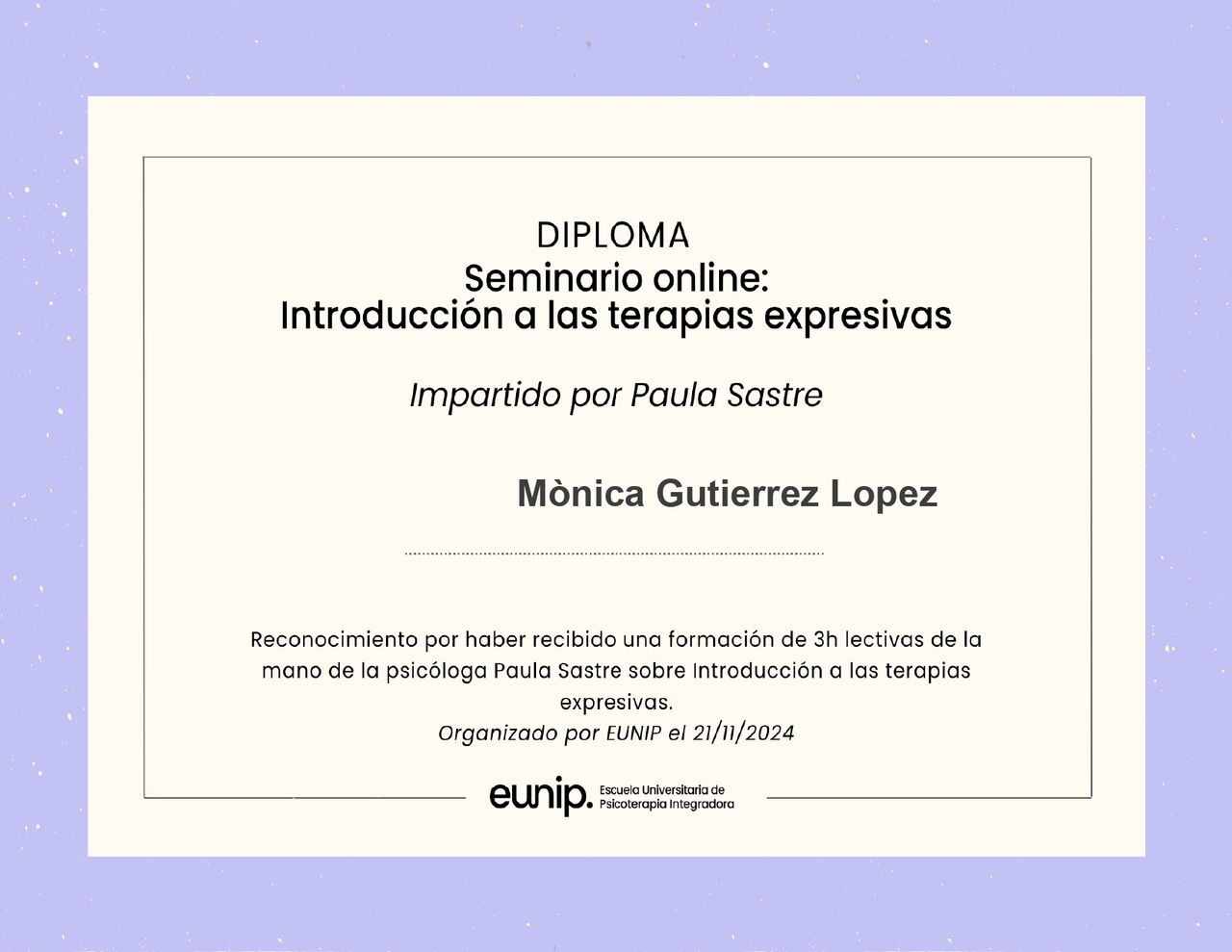 DIPLOMA
Seminario online:
Introducción a las terapias expresivas

Impartido por Paula Sastre

Mònica Gutierrez Lopez

Reconocimiento por haber recibido una formación de 3h lectivas de la mano de la psicóloga Paula Sastre sobre Introducción a las terapias expresivas.
Organizado por EUNIP el 21/11/2024

eunip. Escuela Universitaria de Psicoterapia Integradora